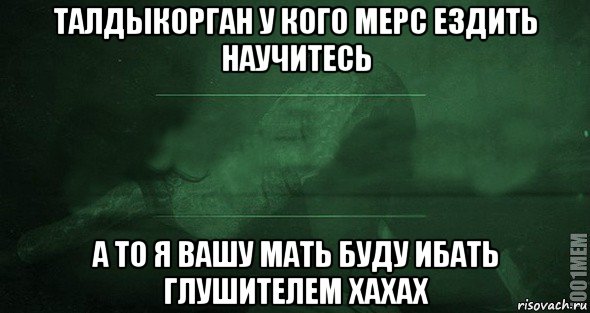 ТАЛДЫКОРГАН У КОГО МЕРС ЕЗДИТЬ НАУЧИТЕСЬ

А ТО Я ВАШУ МАТЬ БУДУ ИБАТЬ ГЛУШИТЕЛЕМ ХАХАХ

1001MEM

risovach.ru